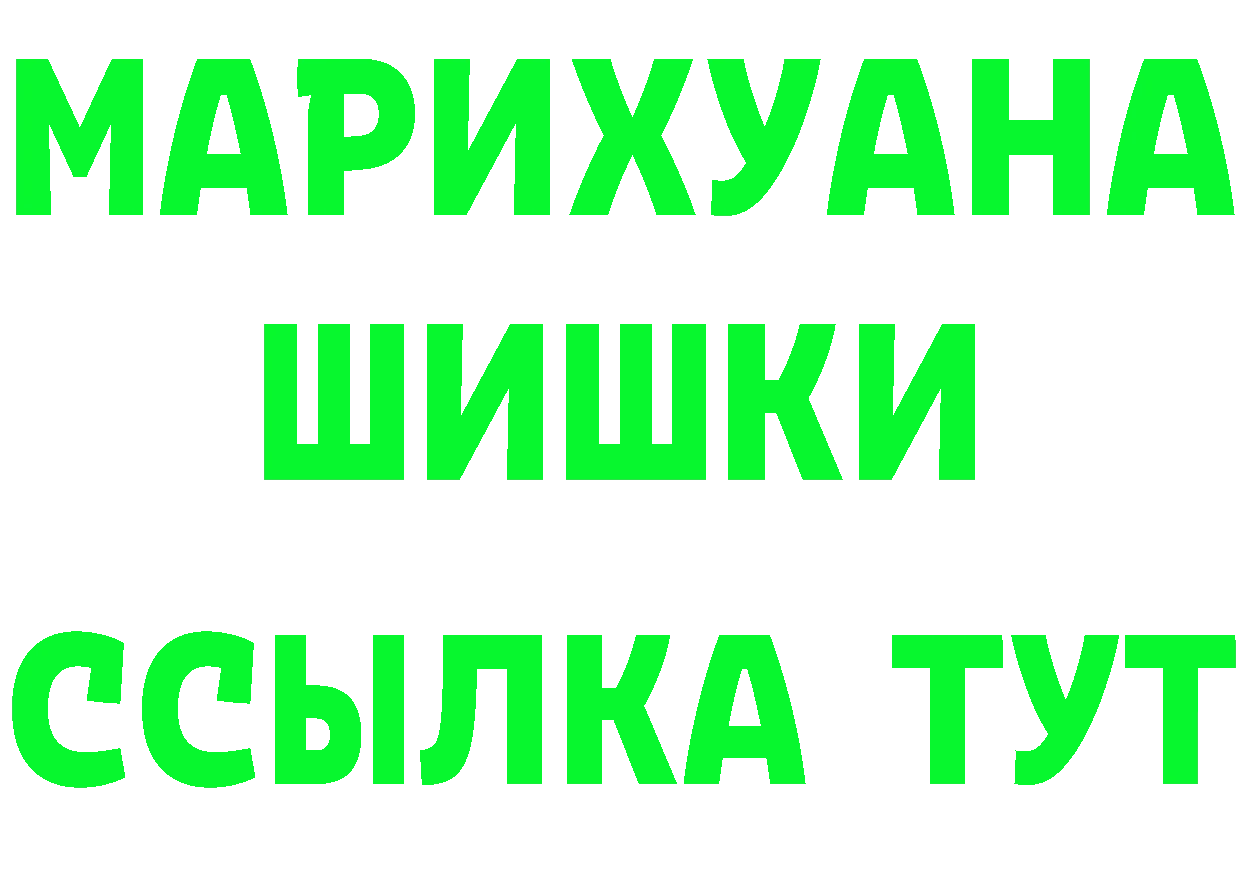 МАРИХУАНА
ШИШКИ
ССЫЛКА ТУТ